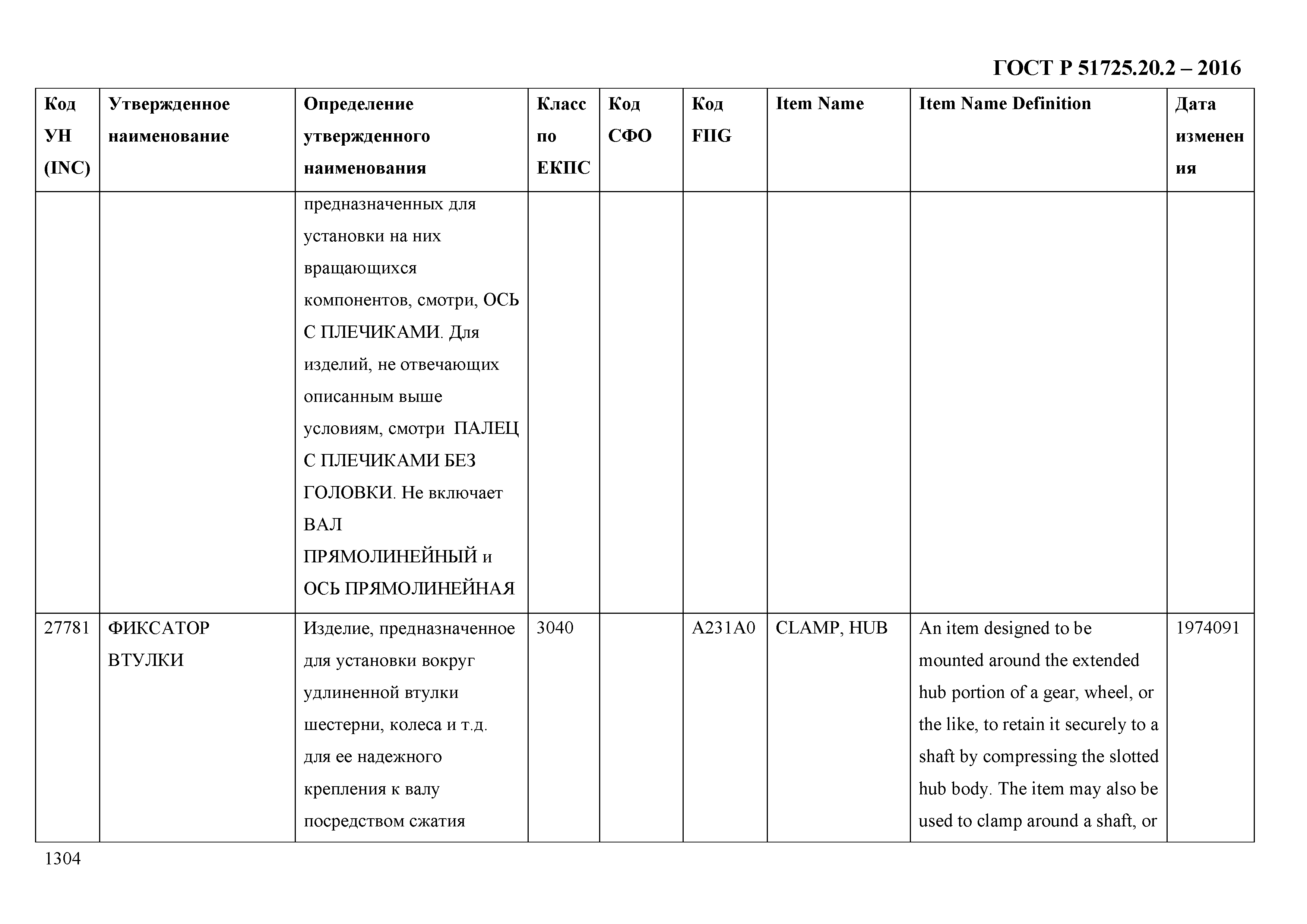 ГОСТ Р 51725.20.2 – 2016

| Код УН (INC) | Утвержденное наименование | Определение утвержденного наименования | Класс по ЕКПС | Код СФО | Код FIIG | Item Name | Item Name Definition | Дата изменения |
|---|---|---|---|---|---|---|---|---|
| | | предназначенных для установки на них вращающихся компонентов, смотри, ОСЬ С ПЛЕЧИКАМИ. Для изделий, не отвечающих описанным выше условиям, смотри ПАЛЕЦ С ПЛЕЧИКАМИ БЕЗ ГОЛОВКИ. Не включает ВАЛ ПРЯМОЛИНЕЙНЫЙ и ОСЬ ПРЯМОЛИНЕЙНАЯ | | | | | | |
| 27781 | ФИКСАТОР ВТУЛКИ | Изделие, предназначенное для установки вокруг удлиненной втулки шестерни, колеса и т.д. для ее надежного крепления к валу посредством сжатия | 3040 | | A231A0 | CLAMP, HUB | An item designed to be mounted around the extended hub portion of a gear, wheel, or the like, to retain it securely to a shaft by compressing the slotted hub body. The item may also be used to clamp around a shaft, or | 1974091 |

1304